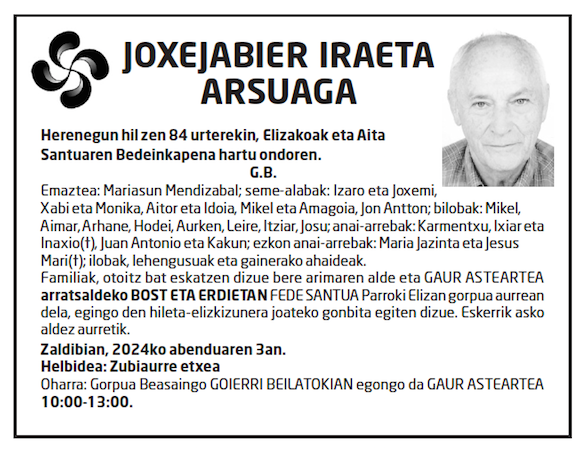 JOXEJABIER IRAETA ARSUAGA

Herenegun hil zen 84 urterekin, Elizakoak eta Aita Santuaren Bedeinkapena hartu ondoren.

G.B.

Emaztea: Mariasun Mendizabal; seme-alabak: Izaro eta Joxemi, Xabi eta Monika, Aitor eta Idoia, Mikel eta Amagoia, Jon Antton; bilobak: Mikel, Aimar, Arhane, Hodei, Aurken, Leire, Itziar, Josu; anai-arrebak: Karmentxu, Ixiar eta Inaxio(†), Juan Antonio eta Kakun; ezkon anai-arrebak: Maria Jazinta eta Jesus Mari(†); ilobak, lehengusuak eta gainerako ahaideak.

Familiak, otoitz bat eskatzen dizue bere arimaren alde eta GAUR ASTEARTEA arratsaldeko BOST ETA ERDIETAN FEDE SANTUA Parroki Elizan gorpua aurrean dela, egingo den hileta-elizkizunera joateko gonbita egiten dizue. Eskerrik asko aldez aurretik.

Zaldibian, 2024ko abenduaren 3an.
Helbidea: Zubiaurre etxea
Oharra: Gorpua Beasaingo GOIERRI BEILATOKIAN egongo da GAUR ASTEARTEA 10:00-13:00.